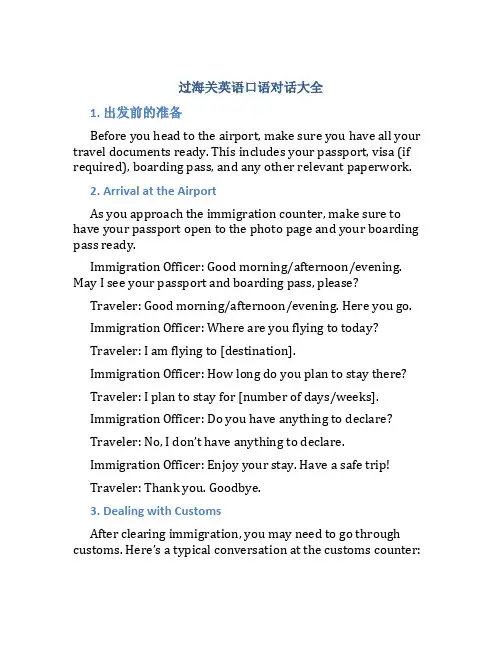 过海关英语口语对话大全

1. 出发前的准备

Before you head to the airport, make sure you have all your travel documents ready. This includes your passport, visa (if required), boarding pass, and any other relevant paperwork.

2. Arrival at the Airport

As you approach the immigration counter, make sure to have your passport open to the photo page and your boarding pass ready.

Immigration Officer: Good morning/afternoon/evening. May I see your passport and boarding pass, please?

Traveler: Good morning/afternoon/evening. Here you go.

Immigration Officer: Where are you flying to today?

Traveler: I am flying to [destination].

Immigration Officer: How long do you plan to stay there?

Traveler: I plan to stay for [number of days/weeks].

Immigration Officer: Do you have anything to declare?

Traveler: No, I don't have anything to declare.

Immigration Officer: Enjoy your stay. Have a safe trip!

Traveler: Thank you. Goodbye.

3. Dealing with Customs

After clearing immigration, you may need to go through customs. Here's a typical conversation at the customs counter: